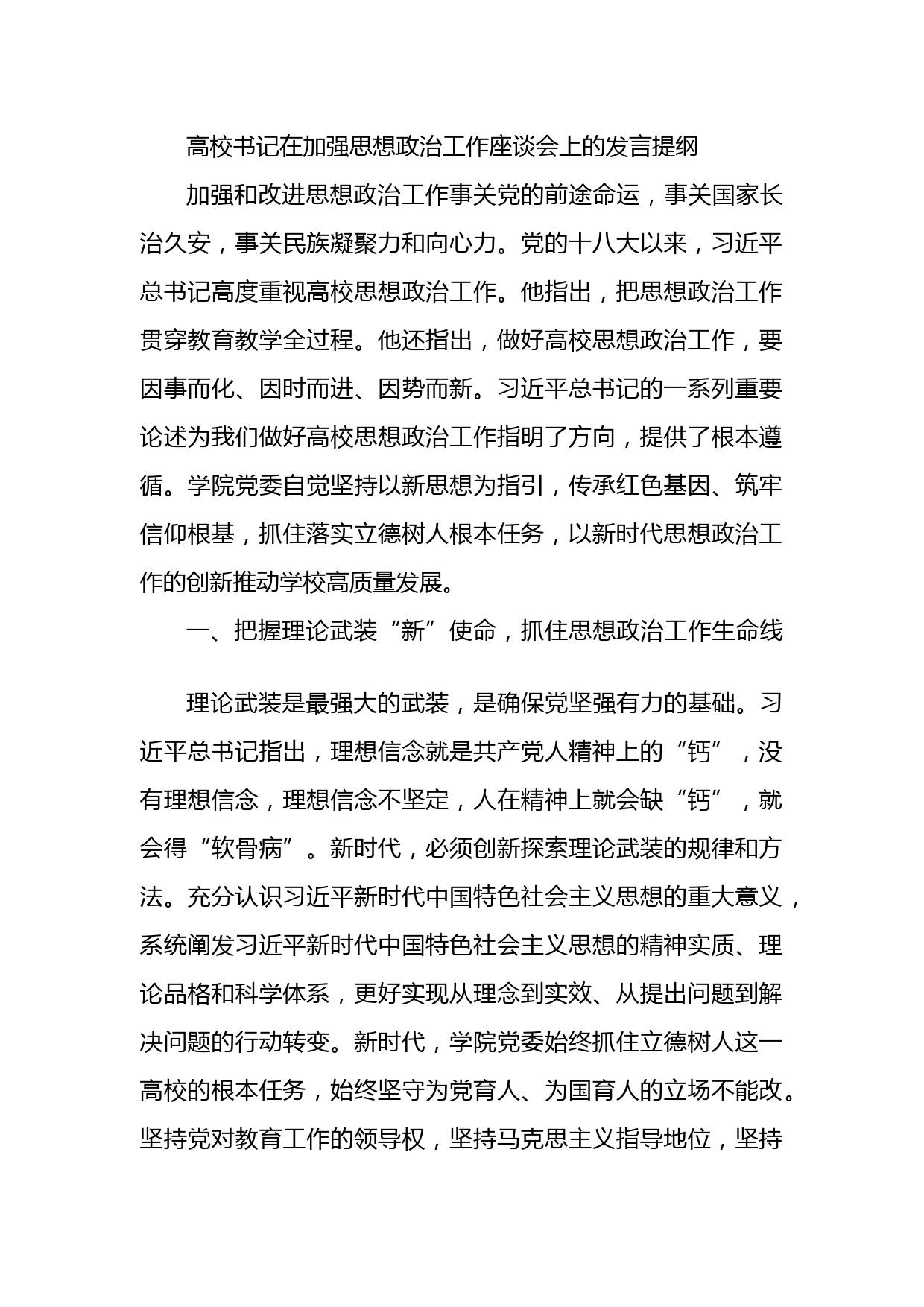 高校书记在加强思想政治工作座谈会上的发言提纲

加强和改进思想政治工作事关党的前途命运，事关国家长治久安，事关民族凝聚力和向心力。党的十八大以来，习近平总书记高度重视高校思想政治工作。他指出，把思想政治工作贯穿教育教学全过程。他还指出，做好高校思想政治工作，要因事而化、因时而进、因势而新。习近平总书记的一系列重要论述为我们做好高校思想政治工作指明了方向，提供了根本遵循。学院党委自觉坚持以新思想为指引，传承红色基因、筑牢信仰根基，抓住落实立德树人根本任务，以新时代思想政治工作的创新推动学校高质量发展。

一、把握理论武装“新”使命，抓住思想政治工作生命线

理论武装是最强大的武装，是确保党坚强有力的基础。习近平总书记指出，理想信念就是共产党人精神上的“钙”，没有理想信念，理想信念不坚定，人在精神上就会缺“钙”，就会得“软骨病”。新时代，必须创新探索理论武装的规律和方法。充分认识习近平新时代中国特色社会主义思想的重大意义，系统阐发习近平新时代中国特色社会主义思想的精神实质、理论品格和科学体系，更好实现从理念到实效、从提出问题到解决问题的行动转变。新时代，学院党委始终抓住立德树人这一高校的根本任务，始终坚守为党育人、为国育人的立场不能改。坚持党对教育工作的领导权，坚持马克思主义指导地位，坚持